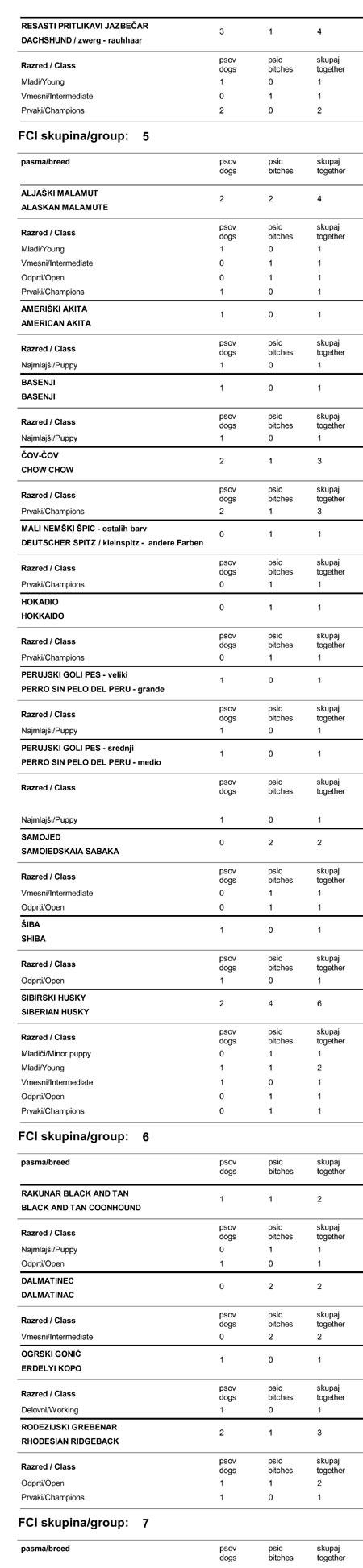 | RESASTI PRITLIKAVI JAZBEČAR DACHSHUND / zwerg - rauhhaar | 3 | 1 | 4 |
|---|---|---|---|
| Razred / Class | psov dogs | psic bitches | skupaj together |
| Mladi/Young | 1 | 0 | 1 |
| Vmesni/Intermediate | 0 | 1 | 1 |
| Prvaki/Champions | 2 | 0 | 2 |

FCI skupina/group: 5

| pasma/breed | psov dogs | psic bitches | skupaj together |
|---|---|---|---|
| ALJAŠKI MALAMUT ALASKAN MALAMUTE | 2 | 2 | 4 |
| Razred / Class | psov dogs | psic bitches | skupaj together |
| Mladi/Young | 1 | 0 | 1 |
| Vmesni/Intermediate | 0 | 1 | 1 |
| Odprti/Open | 0 | 1 | 1 |
| Prvaki/Champions | 1 | 0 | 1 |
| AMERIŠKI AKITA AMERICAN AKITA | 1 | 0 | 1 |
| Razred / Class | psov dogs | psic bitches | skupaj together |
| Najmlajši/Puppy | 1 | 0 | 1 |
| BASENJI BASENJI | 1 | 0 | 1 |
| Razred / Class | psov dogs | psic bitches | skupaj together |
| Najmlajši/Puppy | 1 | 0 | 1 |
| ČOV-ČOV CHOW CHOW | 2 | 1 | 3 |
| Razred / Class | psov dogs | psic bitches | skupaj together |
| Prvaki/Champions | 2 | 1 | 3 |
| MALI NEMŠKI ŠPIC - ostalih barv DEUTSCHER SPITZ / kleinspitz - andere Farben | 0 | 1 | 1 |
| Razred / Class | psov dogs | psic bitches | skupaj together |
| Prvaki/Champions | 0 | 1 | 1 |
| HOKADIO HOKKAIDO | 0 | 1 | 1 |
| Razred / Class | psov dogs | psic bitches | skupaj together |
| Prvaki/Champions | 0 | 1 | 1 |
| PERUJSKI GOLI PES - veliki PERRO SIN PELO DEL PERU - grande | 1 | 0 | 1 |
| Razred / Class | psov dogs | psic bitches | skupaj together |
| Najmlajši/Puppy | 1 | 0 | 1 |
| PERUJSKI GOLI PES - srednji PERRO SIN PELO DEL PERU - medio | 1 | 0 | 1 |
| Razred / Class | psov dogs | psic bitches | skupaj together |
| Najmlajši/Puppy | 1 | 0 | 1 |
| SAMOJED SAMOIEDSKAIA SABAKA | 0 | 2 | 2 |
| Razred / Class | psov dogs | psic bitches | skupaj together |
| Vmesni/Intermediate | 0 | 1 | 1 |
| Odprti/Open | 0 | 1 | 1 |
| ŠIBA SHIBA | 1 | 0 | 1 |
| Razred / Class | psov dogs | psic bitches | skupaj together |
| Odprti/Open | 1 | 0 | 1 |
| SIBIRSKI HUSKY SIBERIAN HUSKY | 2 | 4 | 6 |
| Razred / Class | psov dogs | psic bitches | skupaj together |
| Mladiči/Minor puppy | 0 | 1 | 1 |
| Mladi/Young | 1 | 1 | 2 |
| Vmesni/Intermediate | 1 | 0 | 1 |
| Odprti/Open | 0 | 1 | 1 |
| Prvaki/Champions | 0 | 1 | 1 |

FCI skupina/group: 6

| pasma/breed | psov dogs | psic bitches | skupaj together |
|---|---|---|---|
| RAKUNAR BLACK AND TAN BLACK AND TAN COONHOUND | 1 | 1 | 2 |
| Razred / Class | psov dogs | psic bitches | skupaj together |
| Najmlajši/Puppy | 0 | 1 | 1 |
| Odprti/Open | 1 | 0 | 1 |
| DALMATINEC DALMATINAC | 0 | 2 | 2 |
| Razred / Class | psov dogs | psic bitches | skupaj together |
| Vmesni/Intermediate | 0 | 2 | 2 |
| OGRSKI GONIČ ERDELYI KOPO | 1 | 0 | 1 |
| Razred / Class | psov dogs | psic bitches | skupaj together |
| Delovni/Working | 1 | 0 | 1 |
| RODEZIJSKI GREBENAR RHODESIAN RIDGEBACK | 2 | 1 | 3 |
| Razred / Class | psov dogs | psic bitches | skupaj together |
| Odprti/Open | 1 | 1 | 2 |
| Prvaki/Champions | 1 | 0 | 1 |

FCI skupina/group: 7

| pasma/breed | psov dogs | psic bitches | skupaj together |
|---|---|---|---|